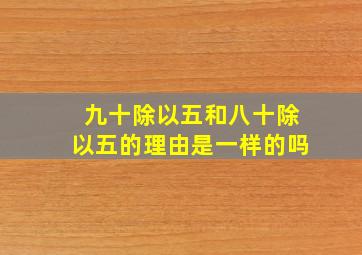 九十除以五和八十除以五的理由是一样的吗